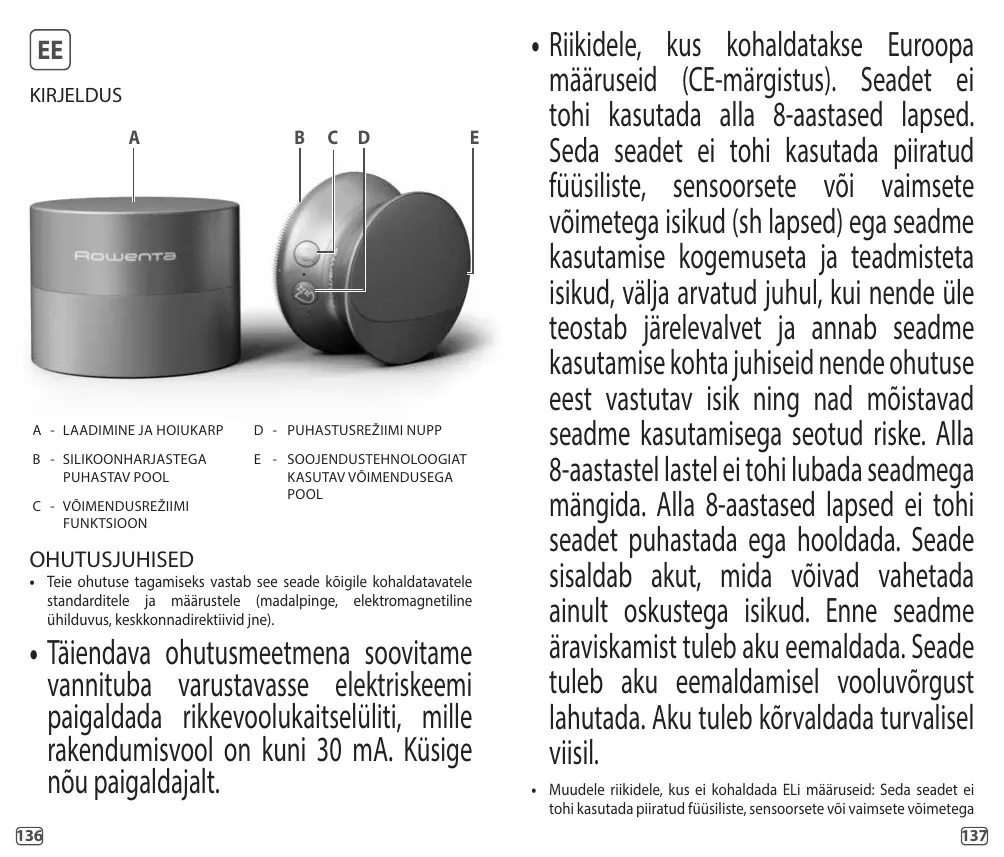 EE

KIRJELDUS

A B C D E

Rowenta

A - LAADIMINE JA HOIUKARP

B - SILIKOONHARJASTEGA PUHASTAV POOL

C - VÕIMENDUSREŽIIMI FUNKTSIOON

D - PUHASTUSREŽIIMI NUPP

E - SOOJENDUSTEHNOLOOGIAT KASUTAV VÕIMENDUSEGA POOL

OHUTUSJUHISED

• Teie ohutuse tagamiseks vastab see seade kõigile kohaldatavatele standarditele ja määrustele (madalpinge, elektromagnetiline ühilduvus, keskkonnadirektiivid jne).

• Täiendava ohutusmeetmena soovitame vannituba varustavasse elektriskeemi paigaldada rikkevoolukaitselüliti, mille rakendumisvool on kuni 30 mA. Küsige nõu paigaldajalt.

136

• Riikidele, kus kohaldatakse Euroopa määruseid (CE-märgistus). Seadet ei tohi kasutada alla 8-aastased lapsed. Seda seadet ei tohi kasutada piiratud füüsiliste, sensoorsete või vaimsete võimetega isikud (sh lapsed) ega seadme kasutamise kogemuseta ja teadmisteta isikud, välja arvatud juhul, kui nende üle teostab järelevalvet ja annab seadme kasutamise kohta juhiseid nende ohutuse eest vastutav isik ning nad mõistavad seadme kasutamisega seotud riske. Alla 8-aastastel lastel ei tohi lubada seadmega mängida. Alla 8-aastased lapsed ei tohi seadet puhastada ega hooldada. Seade sisaldab akut, mida võivad vahetada ainult oskustega isikud. Enne seadme äraviskamist tuleb aku eemaldada. Seade tuleb aku eemaldamisel vooluvõrgust lahutada. Aku tuleb kõrvaldada turvalisel viisil.

• Muudele riikidele, kus ei kohaldada ELi määruseid: Seda seadet ei tohi kasutada piiratud füüsiliste, sensoorsete või vaimsete võimetega

137